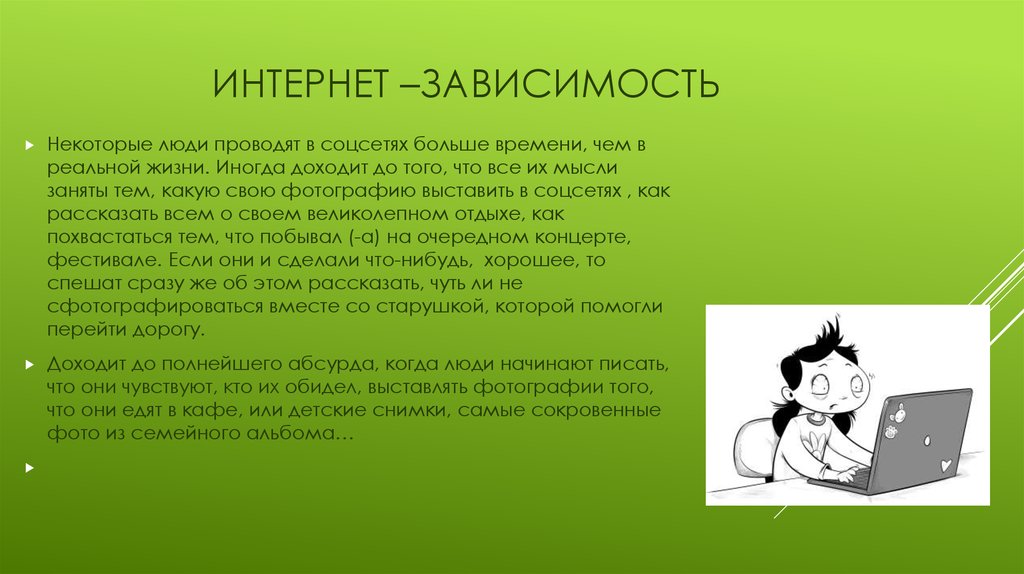 ИНТЕРНЕТ –ЗАВИСИМОСТЬ

Некоторые люди проводят в соцсетях больше времени, чем в реальной жизни. Иногда доходит до того, что все их мысли заняты тем, какую свою фотографию выставить в соцсетях , как рассказать всем о своем великолепном отдыхе, как похвастаться тем, что побывал (-а) на очередном концерте, фестивале. Если они и сделали что-нибудь, хорошее, то спешат сразу же об этом рассказать, чуть ли не сфотографироваться вместе со старушкой, которой помогли перейти дорогу.

Доходит до полнейшего абсурда, когда люди начинают писать, что они чувствуют, кто их обидел, выставлять фотографии того, что они едят в кафе, или детские снимки, самые сокровенные фото из семейного альбома…